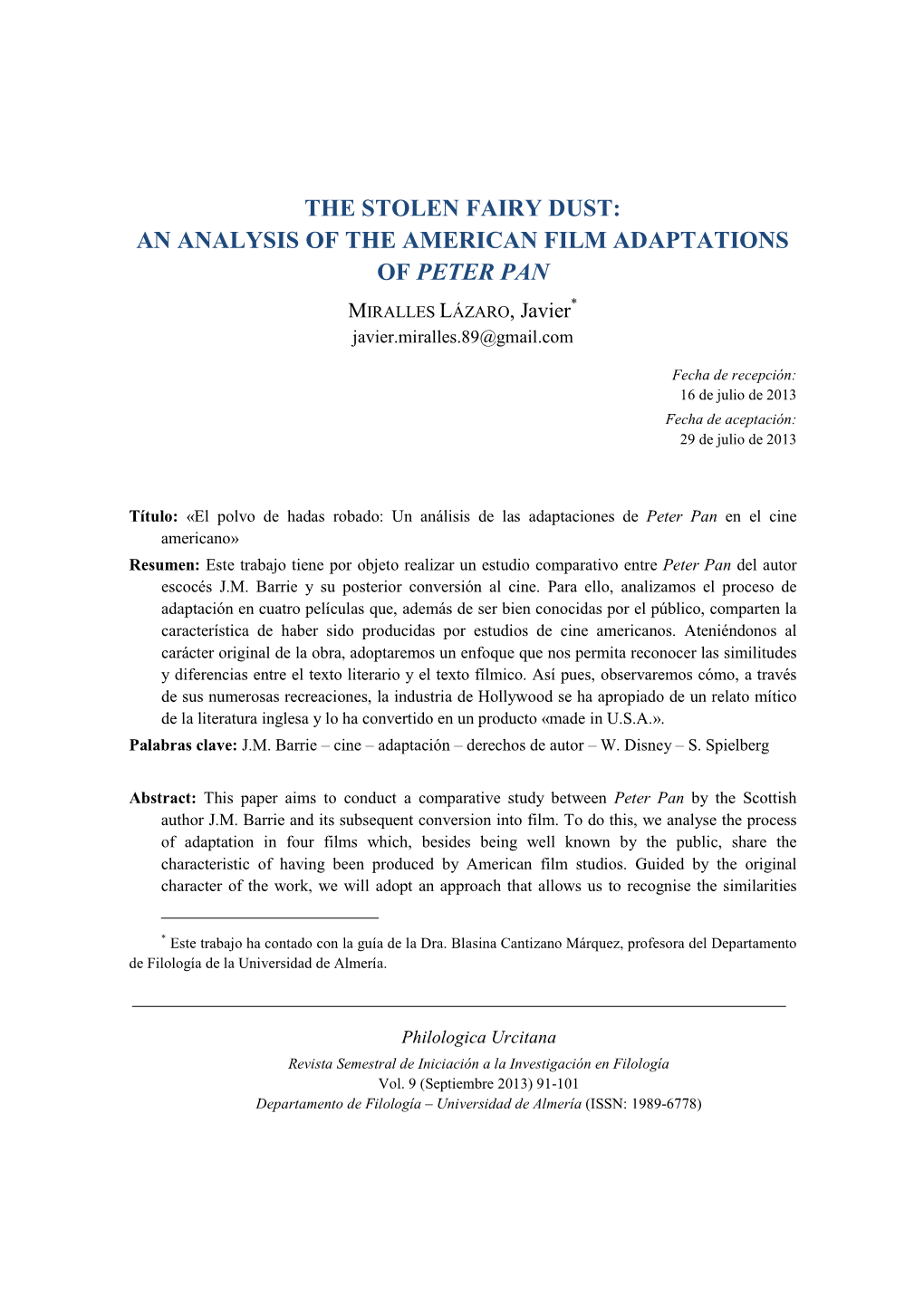 THE STOLEN FAIRY DUST:
AN ANALYSIS OF THE AMERICAN FILM ADAPTATIONS OF PETER PAN

MIRALLES LÁZARO, Javier*
javier.miralles.89@gmail.com

Fecha de recepción:
16 de julio de 2013
Fecha de aceptación:
29 de julio de 2013

Título: «El polvo de hadas robado: Un análisis de las adaptaciones de Peter Pan en el cine americano»
Resumen: Este trabajo tiene por objeto realizar un estudio comparativo entre Peter Pan del autor escocés J.M. Barrie y su posterior conversión al cine. Para ello, analizamos el proceso de adaptación en cuatro películas que, además de ser bien conocidas por el público, comparten la característica de haber sido producidas por estudios de cine americanos. Ateniéndonos al carácter original de la obra, adoptaremos un enfoque que nos permita reconocer las similitudes y diferencias entre el texto literario y el texto fílmico. Así pues, observaremos cómo, a través de sus numerosas recreaciones, la industria de Hollywood se ha apropiado de un relato mítico de la literatura inglesa y lo ha convertido en un producto «made in U.S.A.».
Palabras clave: J.M. Barrie – cine – adaptación – derechos de autor – W. Disney – S. Spielberg

Abstract: This paper aims to conduct a comparative study between Peter Pan by the Scottish author J.M. Barrie and its subsequent conversion into film. To do this, we analyse the process of adaptation in four films which, besides being well known by the public, share the characteristic of having been produced by American film studios. Guided by the original character of the work, we will adopt an approach that allows us to recognise the similarities

* Este trabajo ha contado con la guía de la Dra. Blasina Cantizano Márquez, profesora del Departamento de Filología de la Universidad de Almería.

Philologica Urcitana
Revista Semestral de Iniciación a la Investigación en Filología
Vol. 9 (Septiembre 2013) 91-101
Departamento de Filología – Universidad de Almería (ISSN: 1989-6778)